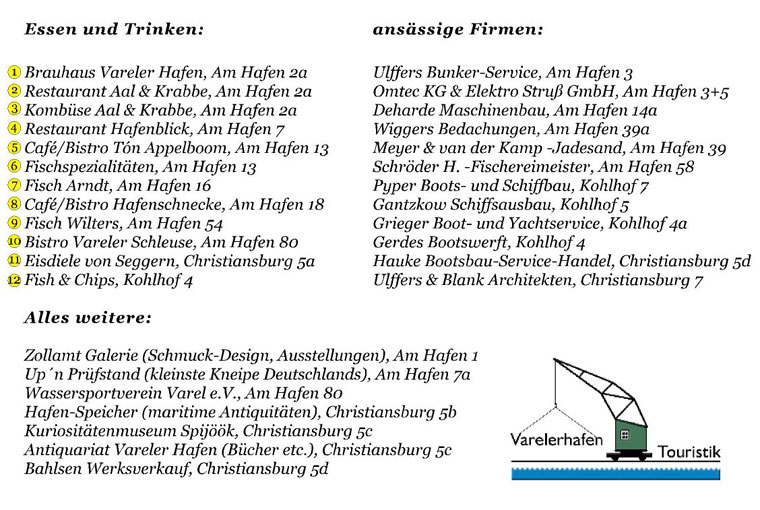 Essen und Trinken:

1 Brauhaus Vareler Hafen, Am Hafen 2a
2 Restaurant Aal & Krabbe, Am Hafen 2a
3 Kombüse Aal & Krabbe, Am Hafen 2a
4 Restaurant Hafenblick, Am Hafen 7
5 Café/Bistro Tón Appelboom, Am Hafen 13
6 Fischspezialitäten, Am Hafen 13
7 Fisch Arndt, Am Hafen 16
8 Café/Bistro Hafenschnecke, Am Hafen 18
9 Fisch Wilters, Am Hafen 54
10 Bistro Vareler Schleuse, Am Hafen 80
11 Eisdiele von Seggern, Christiansburg 5a
12 Fish & Chips, Kohlhof 4

ansässige Firmen:

Ulffers Bunker-Service, Am Hafen 3
Omtec KG & Elektro Struß GmbH, Am Hafen 3+5
Deharde Maschinenbau, Am Hafen 14a
Wiggers Bedachungen, Am Hafen 39a
Meyer & van der Kamp -Jadesand, Am Hafen 39
Schröder H. -Fischereimeister, Am Hafen 58
Pyper Boots- und Schiffbau, Kohlhof 7
Gantzkow Schiffsausbau, Kohlhof 5
Grieger Boot- und Yachtservice, Kohlhof 4a
Gerdes Bootswerft, Kohlhof 4
Hauke Bootsbau-Service-Handel, Christiansburg 5d
Ulffers & Blank Architekten, Christiansburg 7

Alles weitere:

Zollamt Galerie (Schmuck-Design, Ausstellungen), Am Hafen 1
Up´n Prüfstand (kleinste Kneipe Deutschlands), Am Hafen 7a
Wassersportverein Varel e.V., Am Hafen 80
Hafen-Speicher (maritime Antiquitäten), Christiansburg 5b
Kuriositätenmuseum Spijöök, Christiansburg 5c
Antiquariat Vareler Hafen (Bücher etc.), Christiansburg 5c
Bahlsen Werksverkauf, Christiansburg 5d

Varelerhafen Touristik